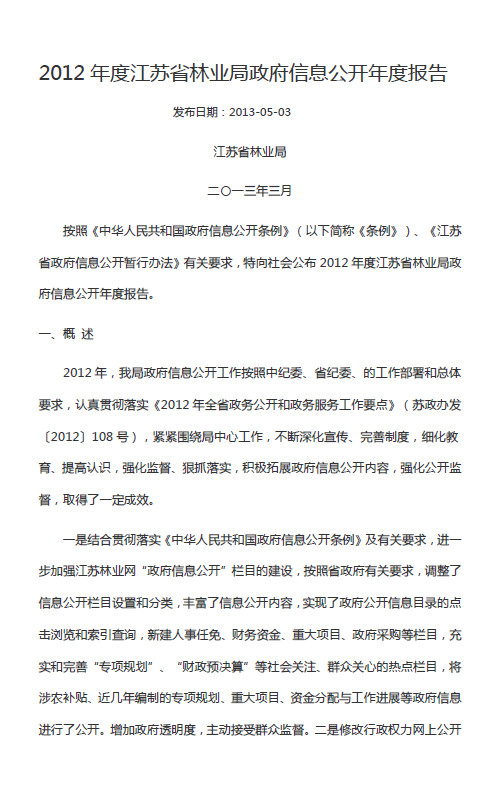 2012 年度江苏省林业局政府信息公开年度报告

发布日期：2013-05-03

江苏省林业局

二〇一三年三月

按照《中华人民共和国政府信息公开条例》（以下简称《条例》）、《江苏省政府信息公开暂行办法》有关要求，特向社会公布 2012 年度江苏省林业局政府信息公开年度报告。

一、概 述

2012 年，我局政府信息公开工作按照中纪委、省纪委、的工作部署和总体要求，认真贯彻落实《2012 年全省政务公开和政务服务工作要点》（苏政办发〔2012〕108 号），紧紧围绕局中心工作，不断深化宣传、完善制度，细化教育、提高认识，强化监督、狠抓落实，积极拓展政府信息公开内容，强化公开监督，取得了一定成效。

一是结合贯彻落实《中华人民共和国政府信息公开条例》及有关要求，进一步加强江苏林业网“政府信息公开”栏目的建设，按照省政府有关要求，调整了信息公开栏目设置和分类，丰富了信息公开内容，实现了政府公开信息目录的点击浏览和索引查询，新建人事任免、财务资金、重大项目、政府采购等栏目，充实和完善“专项规划”、“财政预决算”等社会关注、群众关心的热点栏目，将涉农补贴、近几年编制的专项规划、重大项目、资金分配与工作进展等政府信息进行了公开。增加政府透明度，主动接受群众监督。二是修改行政权力网上公开